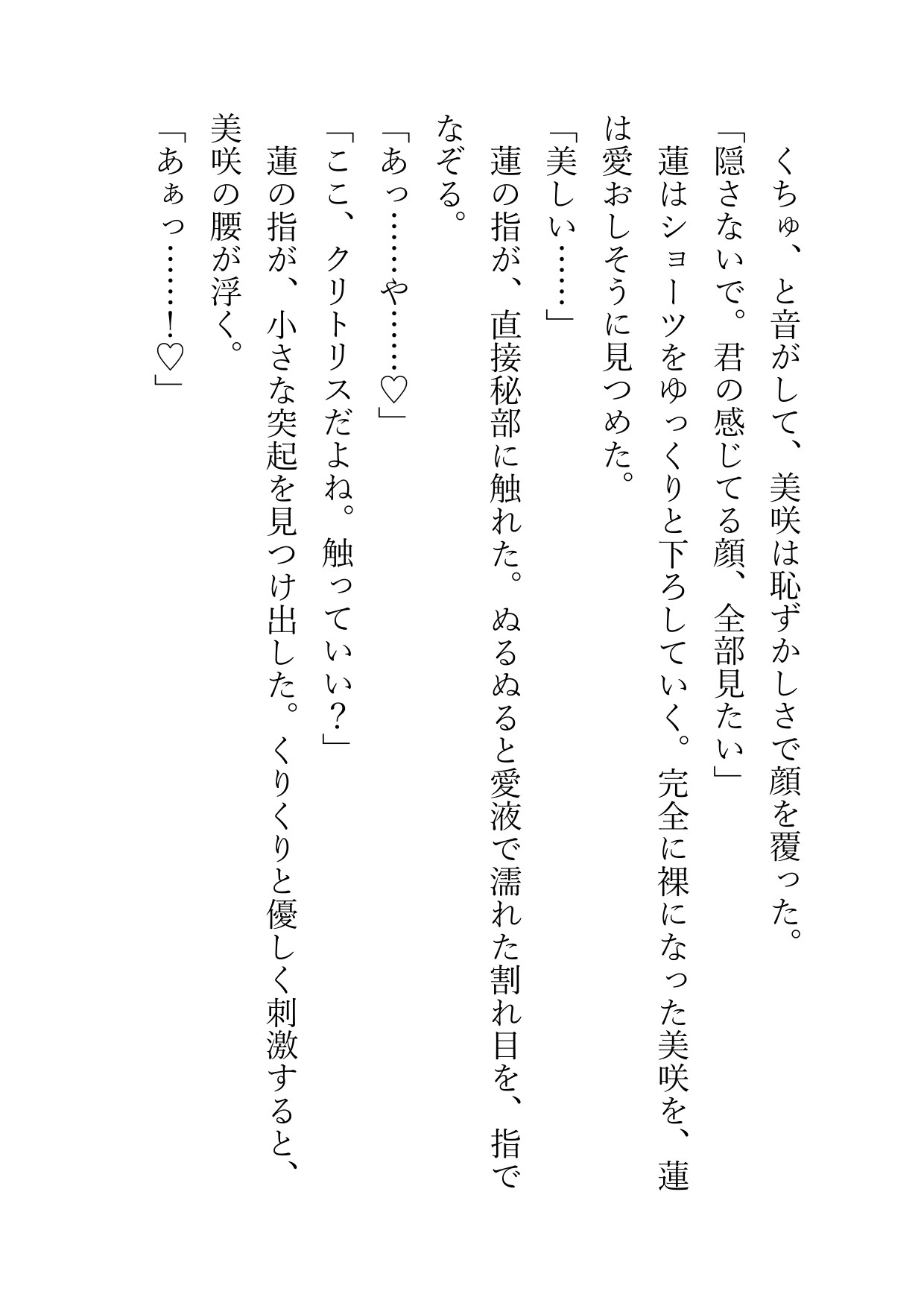 くちゅ、と音がして、美咲は恥ずかしさで顔を覆った。
「隠さないで。君の感じてる顔、全部見たい」
蓮はショーツをゆっくりと下ろしていく。完全に裸になった美咲を、蓮は愛おしそうに見つめた。
「美しい……」
蓮の指が、直接秘部に触れた。ぬるぬると愛液で濡れた割れ目を、指でなぞる。
「あっ……や……♡」
「ここ、クリトリスだよね。触っていい？」
蓮の指が、小さな突起を見つけ出した。くりくりと優しく刺激すると、美咲の腰が浮く。
「あぁっ……！♡」